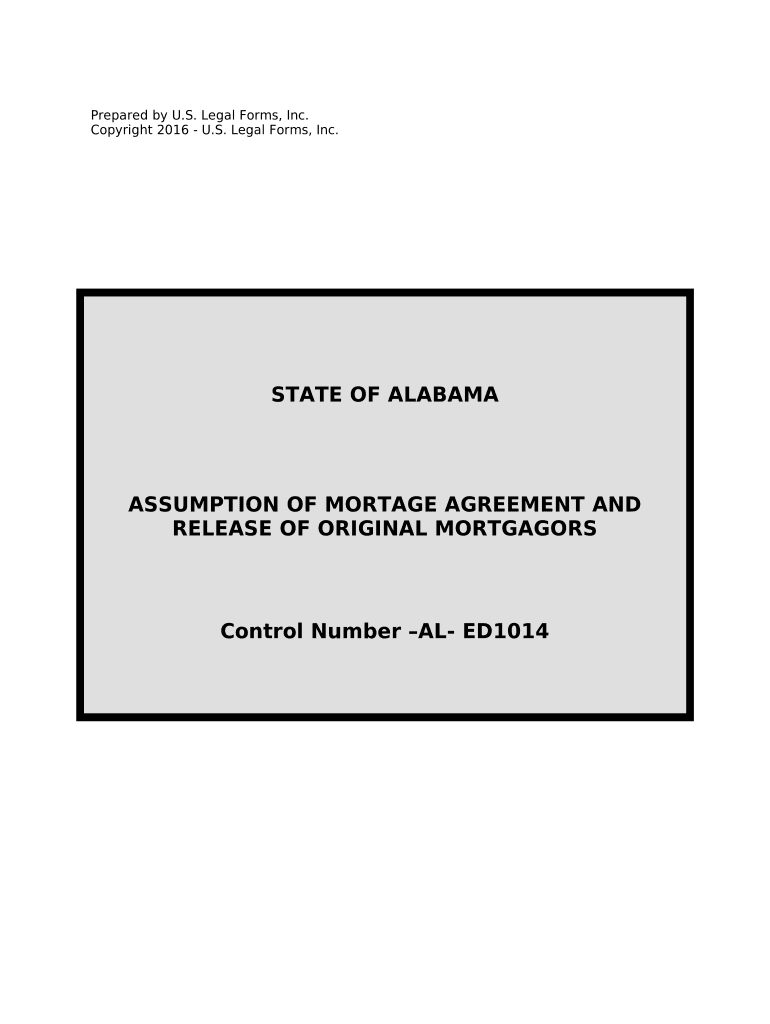 Prepared by U.S. Legal Forms, Inc.
Copyright 2016 - U.S. Legal Forms, Inc.

STATE OF ALABAMA

ASSUMPTION OF MORTAGE AGREEMENT AND RELEASE OF ORIGINAL MORTGAGORS

Control Number –AL- ED1014